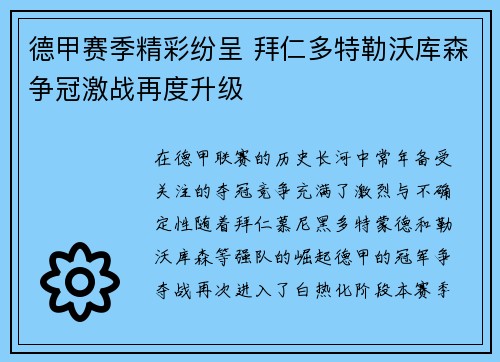 德甲赛季精彩纷呈 拜仁多特勒沃库森争冠激战再度升级

在德甲联赛的历史长河中常年备受关注的夺冠竞争充满了激烈与不确定性随着拜仁慕尼黑多特蒙德和勒沃库森等强队的崛起德甲的冠军争夺战再次进入了白热化阶段本赛季